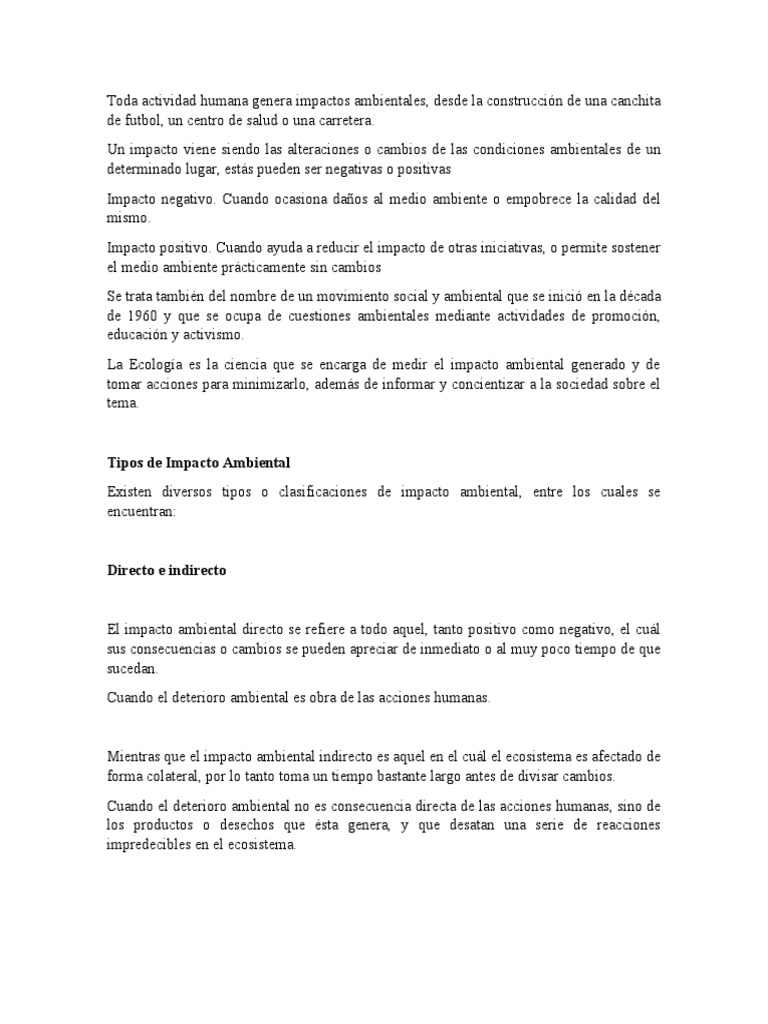 Toda actividad humana genera impactos ambientales, desde la construcción de una canchita de futbol, un centro de salud o una carretera.

Un impacto viene siendo las alteraciones o cambios de las condiciones ambientales de un determinado lugar, estás pueden ser negativas o positivas

Impacto negativo. Cuando ocasiona daños al medio ambiente o empobrece la calidad del mismo.

Impacto positivo. Cuando ayuda a reducir el impacto de otras iniciativas, o permite sostener el medio ambiente prácticamente sin cambios

Se trata también del nombre de un movimiento social y ambiental que se inició en la década de 1960 y que se ocupa de cuestiones ambientales mediante actividades de promoción, educación y activismo.

La Ecología es la ciencia que se encarga de medir el impacto ambiental generado y de tomar acciones para minimizarlo, además de informar y concientizar a la sociedad sobre el tema.

Tipos de Impacto Ambiental

Existen diversos tipos o clasificaciones de impacto ambiental, entre los cuales se encuentran:

Directo e indirecto

El impacto ambiental directo se refiere a todo aquel, tanto positivo como negativo, el cuál sus consecuencias o cambios se pueden apreciar de inmediato o al muy poco tiempo de que sucedan.

Cuando el deterioro ambiental es obra de las acciones humanas.

Mientras que el impacto ambiental indirecto es aquel en el cuál el ecosistema es afectado de forma colateral, por lo tanto toma un tiempo bastante largo antes de divisar cambios.

Cuando el deterioro ambiental no es consecuencia directa de las acciones humanas, sino de los productos o desechos que ésta genera, y que desatan una serie de reacciones impredecibles en el ecosistema.